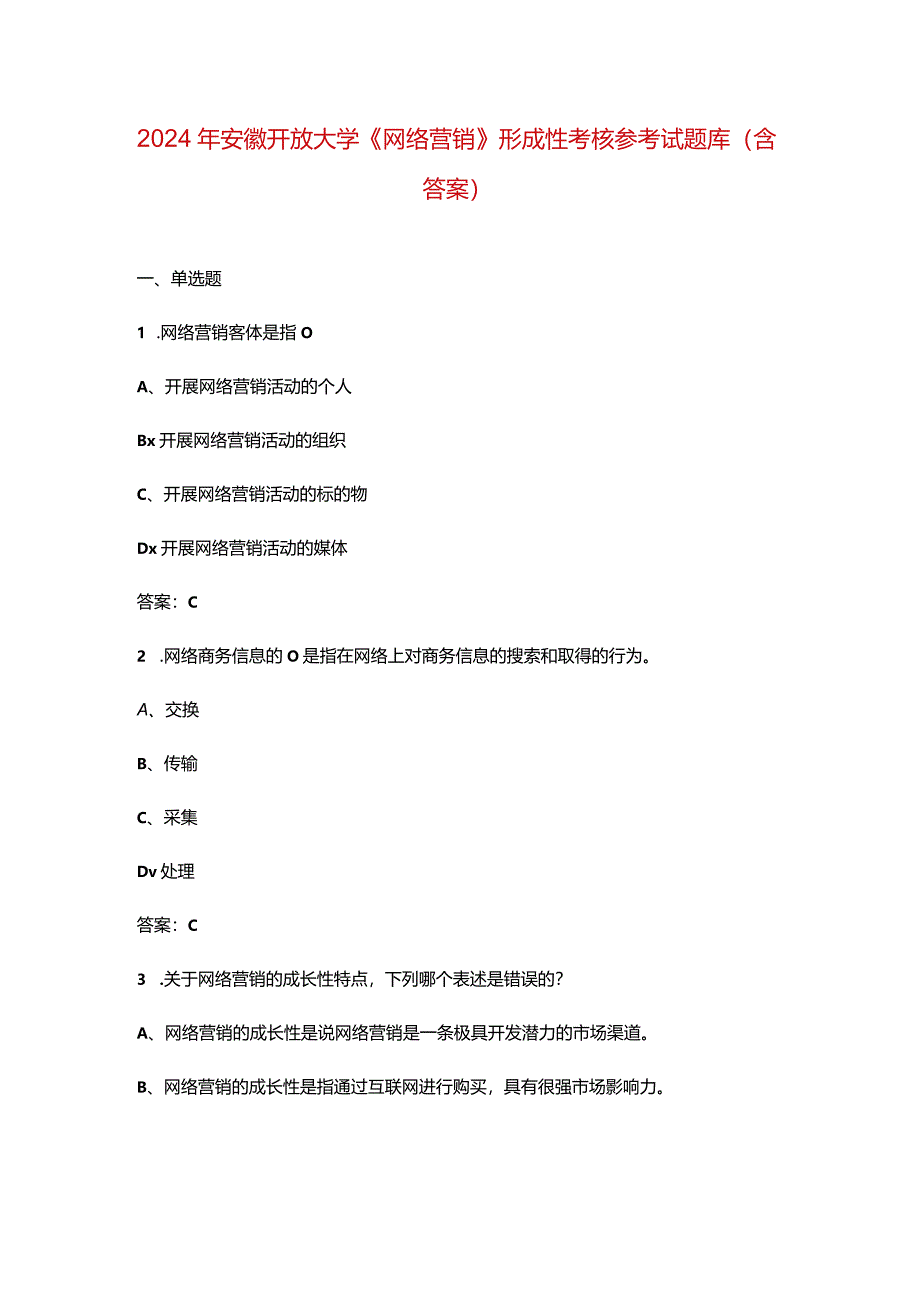 2024年安徽开放大学《网络营销》形成性考核参考试题库（含答案）

一、单选题

1 .网络营销客体是指O

A、开展网络营销活动的个人

Bx开展网络营销活动的组织

C、开展网络营销活动的标的物

Dx开展网络营销活动的媒体

答案：C

2 .网络商务信息的O是指在网络上对商务信息的搜索和取得的行为。

A、交换

B、传输

C、采集

Dv处理

答案：C

3 .关于网络营销的成长性特点，下列哪个表述是错误的？

A、网络营销的成长性是说网络营销是一条极具开发潜力的市场渠道。

B、网络营销的成长性是指通过互联网进行购买，具有很强市场影响力。